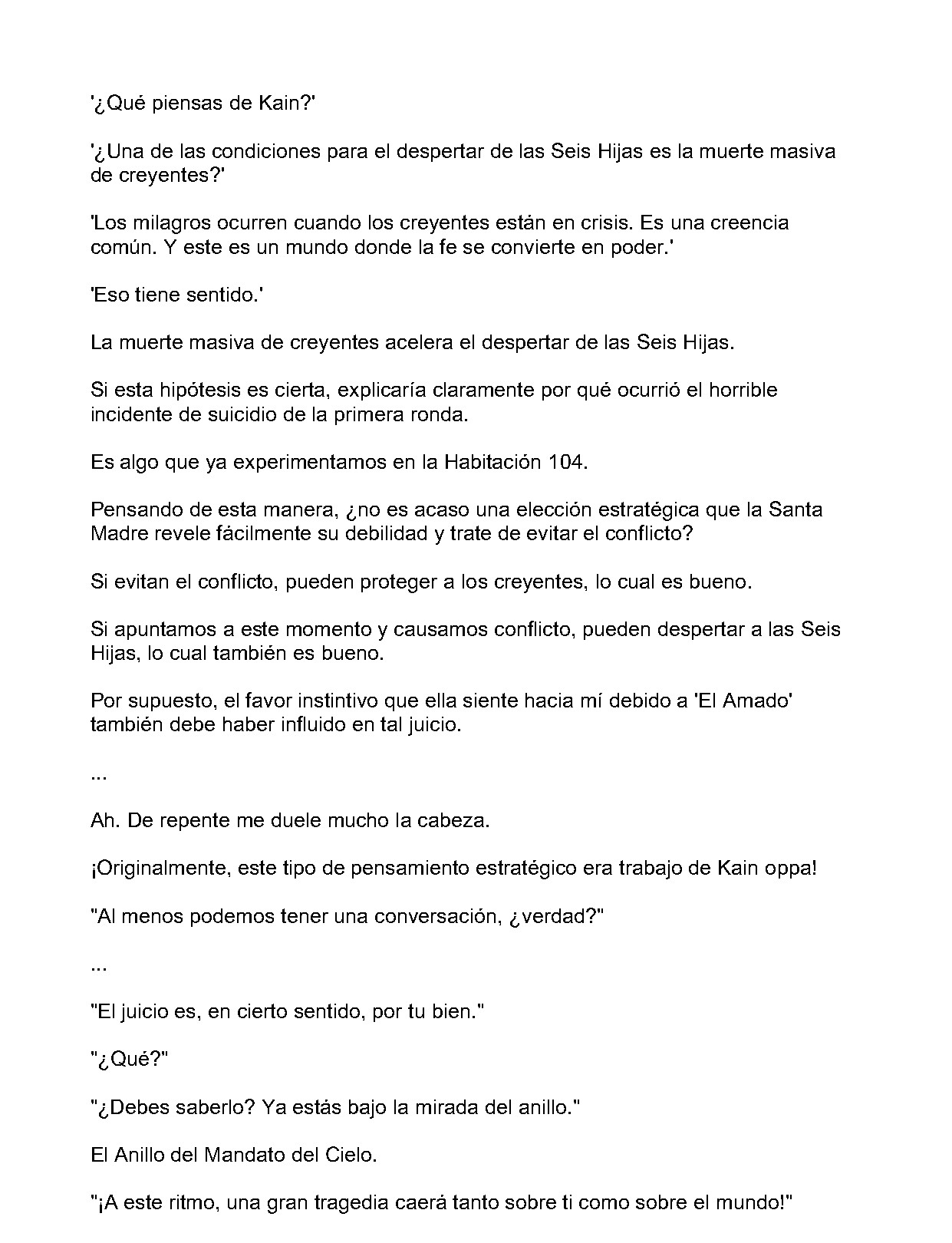 '¿Qué piensas de Kain?'

'¿Una de las condiciones para el despertar de las Seis Hijas es la muerte masiva de creyentes?'

'Los milagros ocurren cuando los creyentes están en crisis. Es una creencia común. Y este es un mundo donde la fe se convierte en poder.'

'Eso tiene sentido.'

La muerte masiva de creyentes acelera el despertar de las Seis Hijas.

Si esta hipótesis es cierta, explicaría claramente por qué ocurrió el horrible incidente de suicidio de la primera ronda.

Es algo que ya experimentamos en la Habitación 104.

Pensando de esta manera, ¿no es acaso una elección estratégica que la Santa Madre revele fácilmente su debilidad y trate de evitar el conflicto?

Si evitan el conflicto, pueden proteger a los creyentes, lo cual es bueno.

Si apuntamos a este momento y causamos conflicto, pueden despertar a las Seis Hijas, lo cual también es bueno.

Por supuesto, el favor instintivo que ella siente hacia mí debido a 'El Amado' también debe haber influido en tal juicio.

...

Ah. De repente me duele mucho la cabeza.

¡Originalmente, este tipo de pensamiento estratégico era trabajo de Kain oppa!

"Al menos podemos tener una conversación, ¿verdad?"

...

"El juicio es, en cierto sentido, por tu bien."

"¿Qué?"

"¿Debes saberlo? Ya estás bajo la mirada del anillo."

El Anillo del Mandato del Cielo.

"¡A este ritmo, una gran tragedia caerá tanto sobre ti como sobre el mundo!"